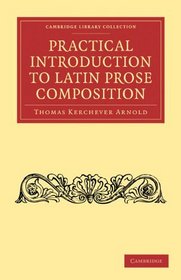 CAMBRIDGE LIBRARY COLLECTION

PRACTICAL INTRODUCTION TO LATIN PROSE COMPOSITION

THOMAS KERCHEVER ARNOLD

CAMBRIDGE